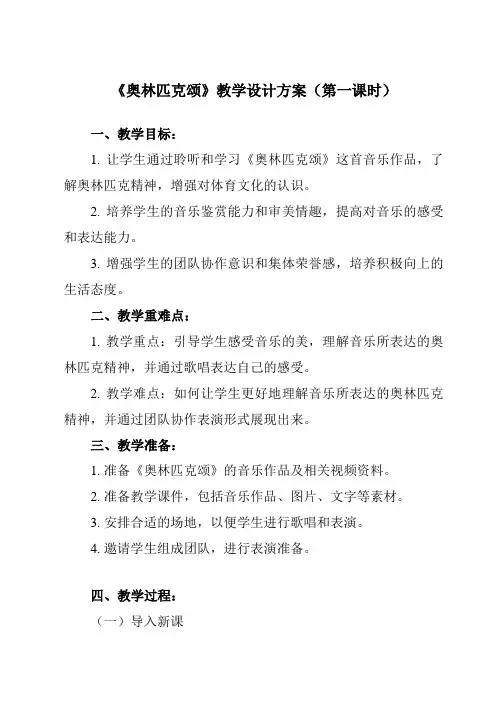 《奥林匹克颂》教学设计方案（第一课时）

一、教学目标：

1. 让学生通过聆听和学习《奥林匹克颂》这首音乐作品，了解奥林匹克精神，增强对体育文化的认识。

2. 培养学生的音乐鉴赏能力和审美情趣，提高对音乐的感受和表达能力。

3. 增强学生的团队协作意识和集体荣誉感，培养积极向上的生活态度。

二、教学重难点：

1. 教学重点：引导学生感受音乐的美，理解音乐所表达的奥林匹克精神，并通过歌唱表达自己的感受。

2. 教学难点：如何让学生更好地理解音乐所表达的奥林匹克精神，并通过团队协作表演形式展现出来。

三、教学准备：

1. 准备《奥林匹克颂》的音乐作品及相关视频资料。

2. 准备教学课件，包括音乐作品、图片、文字等素材。

3. 安排合适的场地，以便学生进行歌唱和表演。

4. 邀请学生组成团队，进行表演准备。

四、教学过程：

（一）导入新课